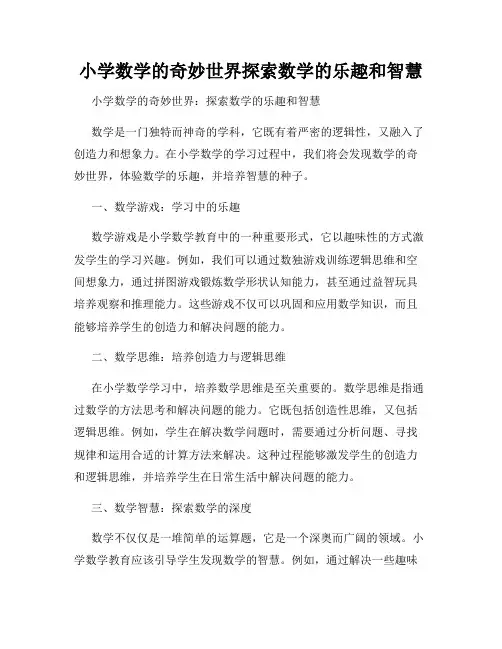 小学数学的奇妙世界探索数学的乐趣和智慧

小学数学的奇妙世界：探索数学的乐趣和智慧

数学是一门独特而神奇的学科，它既有着严密的逻辑性，又融入了创造力和想象力。在小学数学的学习过程中，我们将会发现数学的奇妙世界，体验数学的乐趣，并培养智慧的种子。

一、数学游戏：学习中的乐趣

数学游戏是小学数学教育中的一种重要形式，它以趣味性的方式激发学生的学习兴趣。例如，我们可以通过数独游戏训练逻辑思维和空间想象力，通过拼图游戏锻炼数学形状认知能力，甚至通过益智玩具培养观察和推理能力。这些游戏不仅可以巩固和应用数学知识，而且能够培养学生的创造力和解决问题的能力。

二、数学思维：培养创造力与逻辑思维

在小学数学学习中，培养数学思维是至关重要的。数学思维是指通过数学的方法思考和解决问题的能力。它既包括创造性思维，又包括逻辑思维。例如，学生在解决数学问题时，需要通过分析问题、寻找规律和运用合适的计算方法来解决。这种过程能够激发学生的创造力和逻辑思维，并培养学生在日常生活中解决问题的能力。

三、数学智慧：探索数学的深度

数学不仅仅是一堆简单的运算题，它是一个深奥而广阔的领域。小学数学教育应该引导学生发现数学的智慧。例如，通过解决一些趣味